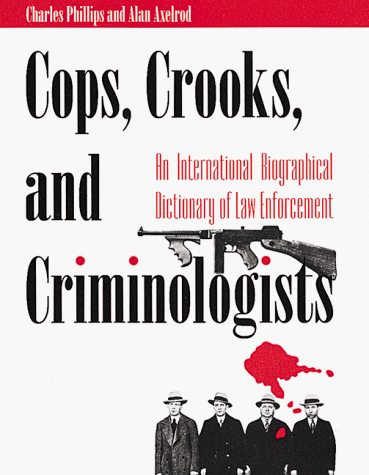 Charles Phillips and Alan Axelrod

Cops, Crooks, and Criminologists

An International Biographical Dictionary of Law Enforcement